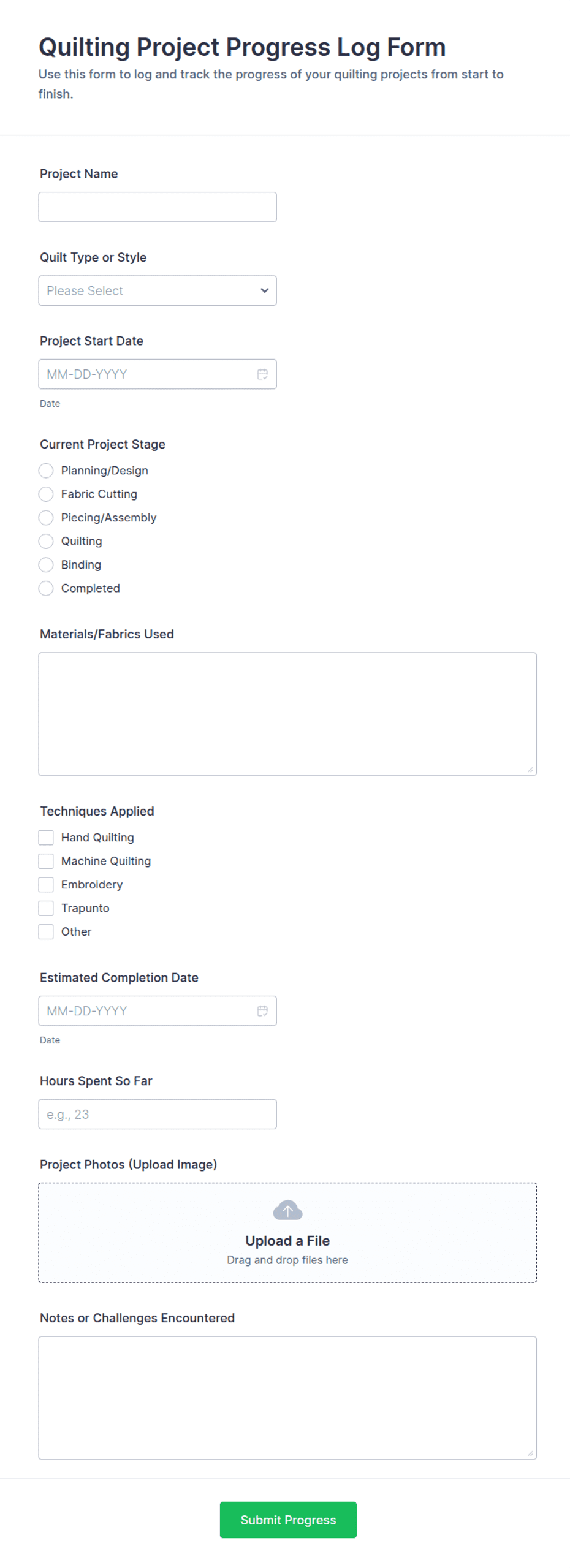 Quilting Project Progress Log Form
Use this form to log and track the progress of your quilting projects from start to finish.

Project Name

Quilt Type or Style
Please Select

Project Start Date
MM-DD-YYYY
Date

Current Project Stage
Planning/Design
Fabric Cutting
Piecing/Assembly
Quilting
Binding
Completed

Materials/Fabrics Used

Techniques Applied
Hand Quilting
Machine Quilting
Embroidery
Trapunto
Other

Estimated Completion Date
MM-DD-YYYY
Date

Hours Spent So Far
e.g., 23

Project Photos (Upload Image)
Upload a File
Drag and drop files here

Notes or Challenges Encountered

Submit Progress